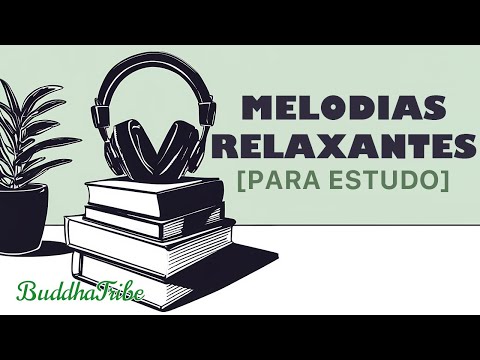 MELODIAS RELAXANTES
[PARA ESTUDO]

BuddhaTribe